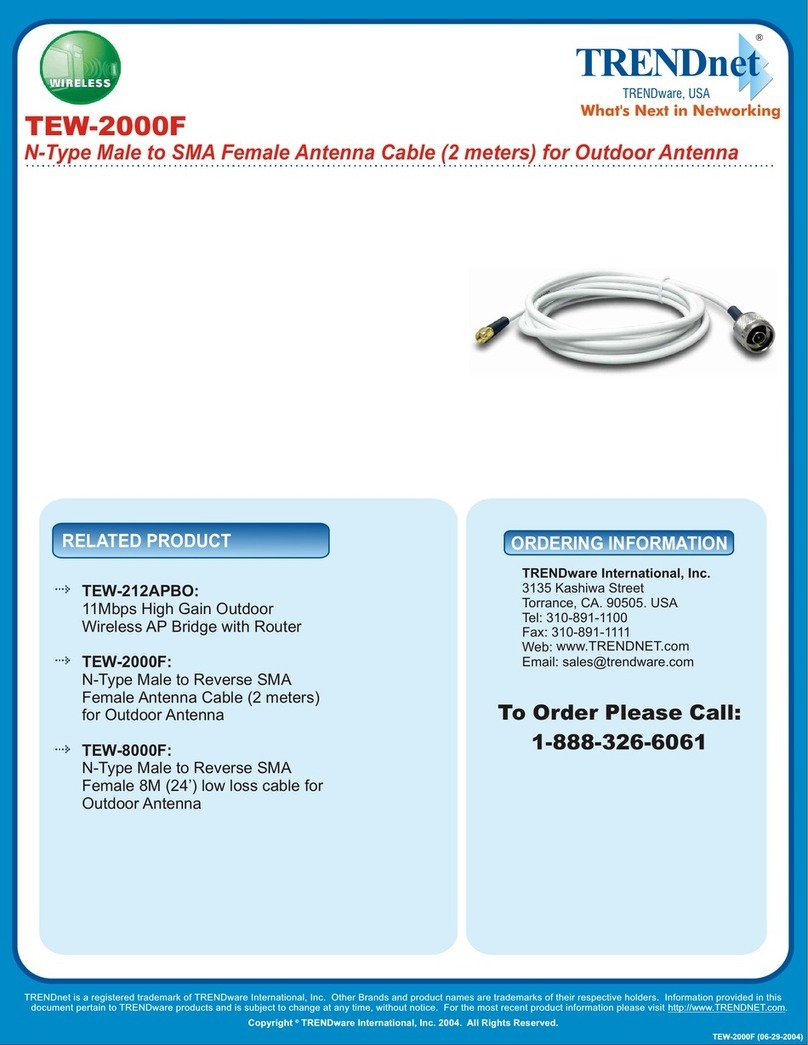 WIRELESS

TRENDnet®
TRENDware, USA
What's Next in Networking

TEW-2000F
N-Type Male to SMA Female Antenna Cable (2 meters) for Outdoor Antenna

RELATED PRODUCT

TEW-212APBO:
11Mbps High Gain Outdoor Wireless AP Bridge with Router

TEW-2000F:
N-Type Male to Reverse SMA Female Antenna Cable (2 meters) for Outdoor Antenna

TEW-8000F:
N-Type Male to Reverse SMA Female 8M (24') low loss cable for Outdoor Antenna

ORDERING INFORMATION

TRENDware International, Inc.
3135 Kashiwa Street
Torrance, CA. 90505. USA
Tel: 310-891-1100
Fax: 310-891-1111
Web: www.TRENDNET.com
Email: sales@trendware.com

To Order Please Call:
1-888-326-6061

TRENDnet is a registered trademark of TRENDware International, Inc. Other Brands and product names are trademarks of their respective holders. Information provided in this document pertain to TRENDware products and is subject to change at any time, without notice. For the most recent product information please visit http://www.TRENDNET.com.

Copyright © TRENDware International, Inc. 2004. All Rights Reserved.

TEW-2000F (06-29-2004)